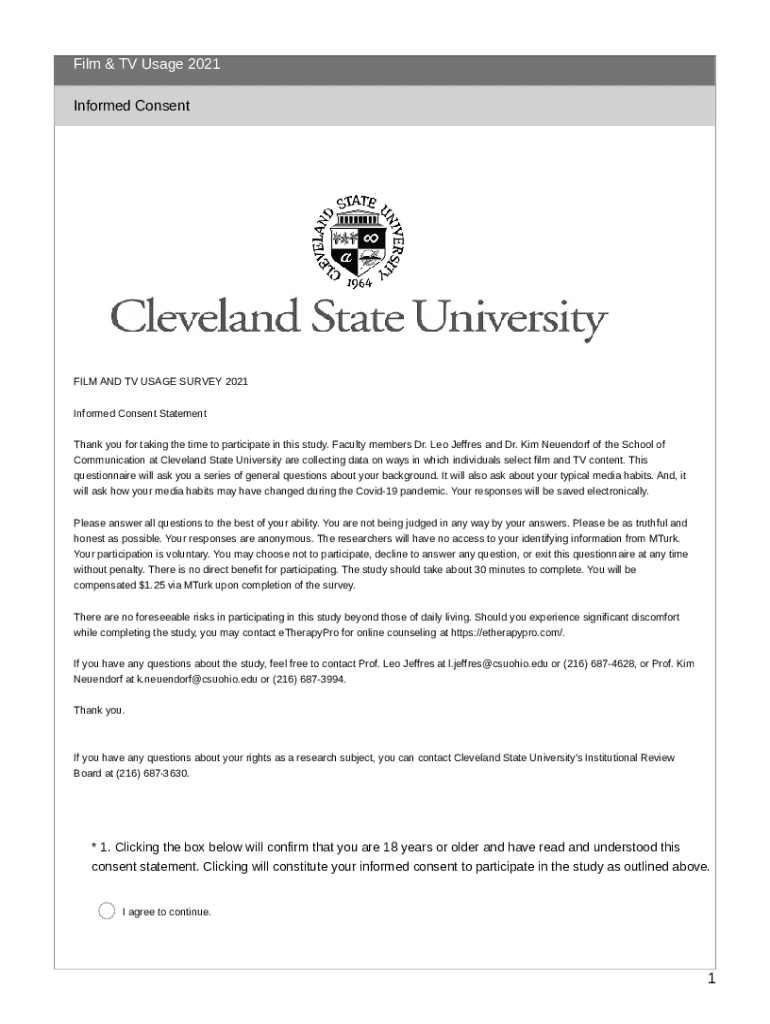 Film & TV Usage 2021

Informed Consent

CLEVELAND STATE UNIVERSITY

1964

Cleveland State University

FILM AND TV USAGE SURVEY 2021

Informed Consent Statement

Thank you for taking the time to participate in this study. Faculty members Dr. Leo Jeffres and Dr. Kim Neuendorf of the School of Communication at Cleveland State University are collecting data on ways in which individuals select film and TV content. This questionnaire will ask you a series of general questions about your background. It will also ask about your typical media habits. And, it will ask how your media habits may have changed during the Covid-19 pandemic. Your responses will be saved electronically.

Please answer all questions to the best of your ability. You are not being judged in any way by your answers. Please be as truthful and honest as possible. Your responses are anonymous. The researchers will have no access to your identifying information from MTurk. Your participation is voluntary. You may choose not to participate, decline to answer any question, or exit this questionnaire at any time without penalty. There is no direct benefit for participating. The study should take about 30 minutes to complete. You will be compensated $1.25 via MTurk upon completion of the survey.

There are no foreseeable risks in participating in this study beyond those of daily living. Should you experience significant discomfort while completing the study, you may contact eTherapyPro for online counseling at https://etherapypro.com/.

If you have any questions about the study, feel free to contact Prof. Leo Jeffres at l.jeffres@csuohio.edu or (216) 687-4628, or Prof. Kim Neuendorf at k.neuendorf@csuohio.edu or (216) 687-3994.

Thank you.

If you have any questions about your rights as a research subject, you can contact Cleveland State University's Institutional Review Board at (216) 687-3630.

* 1. Clicking the box below will confirm that you are 18 years or older and have read and understood this consent statement. Clicking will constitute your informed consent to participate in the study as outlined above.

I agree to continue.

1